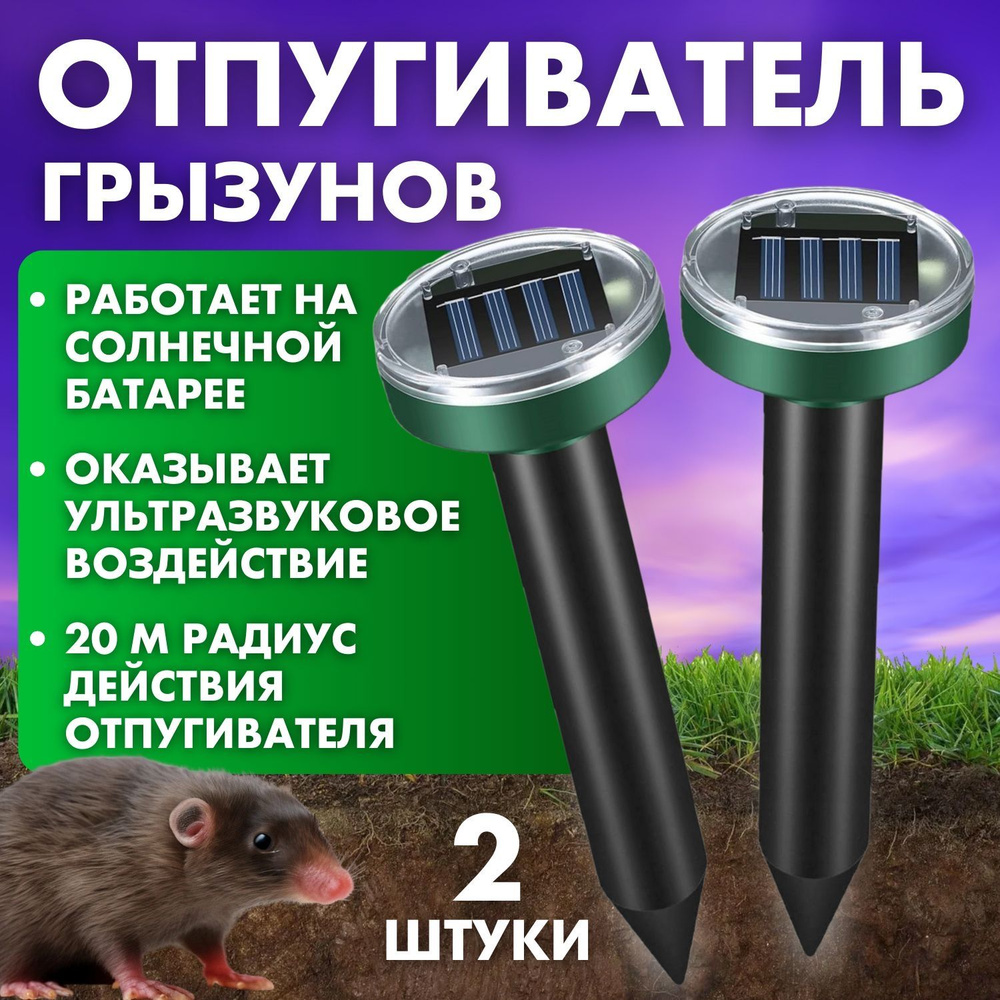 ОТПУГИВАТЕЛЬ ГРЫЗУНОВ

• РАБОТАЕТ НА СОЛНЕЧНОЙ БАТАРЕЕ

• ОКАЗЫВАЕТ УЛЬТРАЗВУКОВОЕ ВОЗДЕЙСТВИЕ

• 20 М РАДИУС ДЕЙСТВИЯ ОТПУГИВАТЕЛЯ

2 ШТУКИ